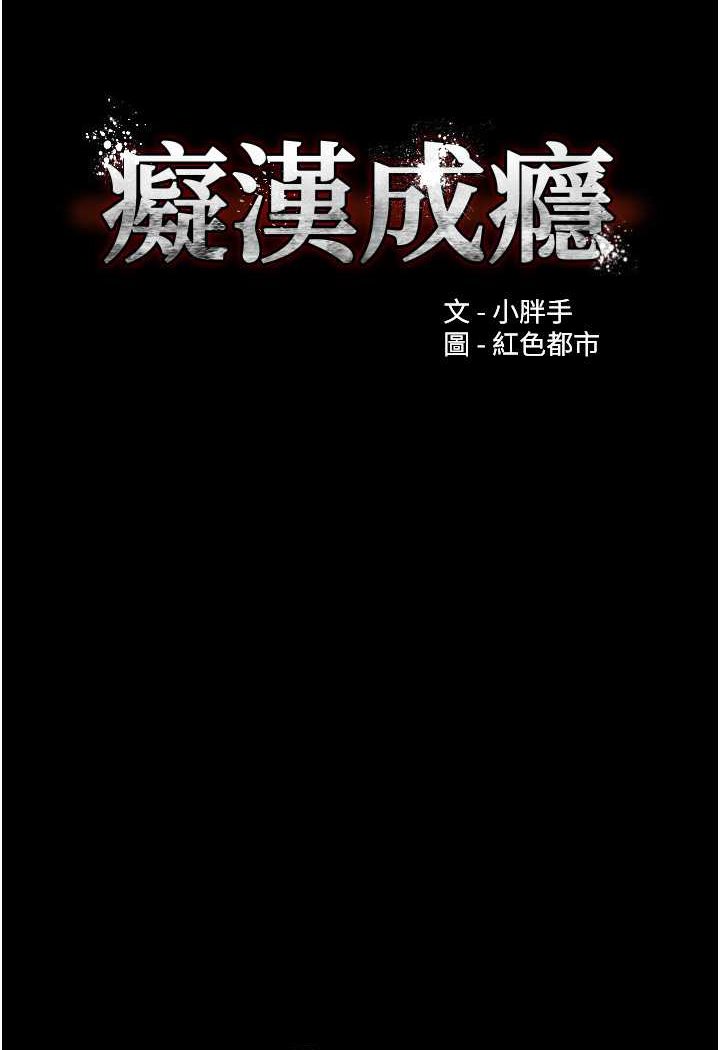 癡漢成癮

文 - 小胖手
圖 - 紅色都市